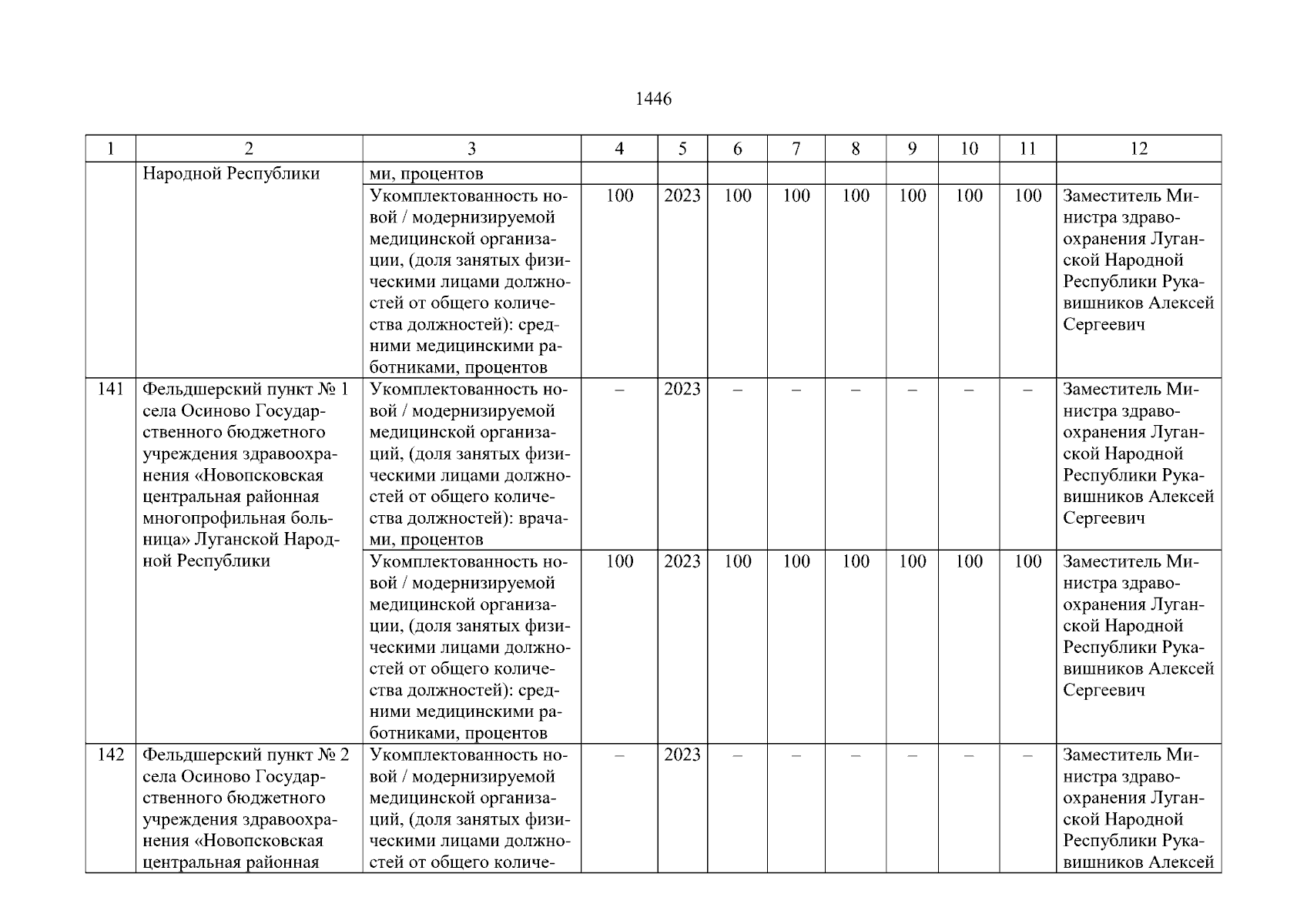 1446

| 1 | 2 | 3 | 4 | 5 | 6 | 7 | 8 | 9 | 10 | 11 | 12 |
|---|---|---|---|---|---|---|---|---|---|---|---|
| | Народной Республики | ми, процентов | | | | | | | | | |
| | | Укомплектованность новой / модернизируемой медицинской организации, (доля занятых физическими лицами должностей от общего количества должностей): средними медицинскими работниками, процентов | 100 | 2023 | 100 | 100 | 100 | 100 | 100 | 100 | Заместитель Министра здравоохранения Луганской Народной Республики Рукавишников Алексей Сергеевич |
| 141 | Фельдшерский пункт № 1 села Осиново Государственного бюджетного учреждения здравоохранения «Новопсковская центральная районная многопрофильная больница» Луганской Народной Республики | Укомплектованность новой / модернизируемой медицинской организаций, (доля занятых физическими лицами должностей от общего количества должностей): врачами, процентов | – | 2023 | – | – | – | – | – | – | Заместитель Министра здравоохранения Луганской Народной Республики Рукавишников Алексей Сергеевич |
| | | Укомплектованность новой / модернизируемой медицинской организации, (доля занятых физическими лицами должностей от общего количества должностей): средними медицинскими работниками, процентов | 100 | 2023 | 100 | 100 | 100 | 100 | 100 | 100 | Заместитель Министра здравоохранения Луганской Народной Республики Рукавишников Алексей Сергеевич |
| 142 | Фельдшерский пункт № 2 села Осиново Государственного бюджетного учреждения здравоохранения «Новопсковская центральная районная | Укомплектованность новой / модернизируемой медицинской организаций, (доля занятых физическими лицами должностей от общего количе- | – | 2023 | – | – | – | – | – | – | Заместитель Министра здравоохранения Луганской Народной Республики Рукавишников Алексей |